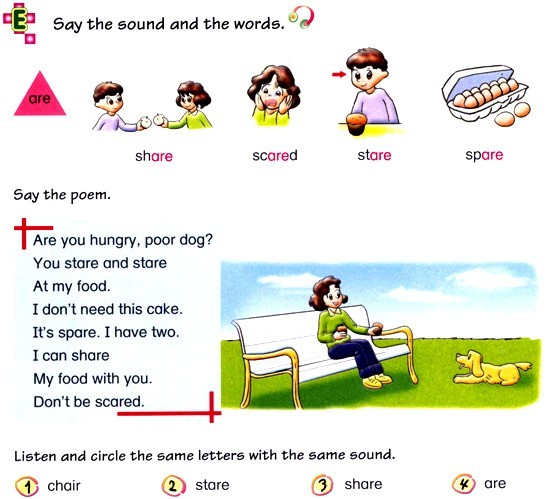 E Say the sound and the words.

are

share scared stare spare

Say the poem.

Are you hungry, poor dog?
You stare and stare
At my food.
I don't need this cake.
It's spare. I have two.
I can share
My food with you.
Don't be scared.

Listen and circle the same letters with the same sound.

1 chair 2 stare 3 share 4 are